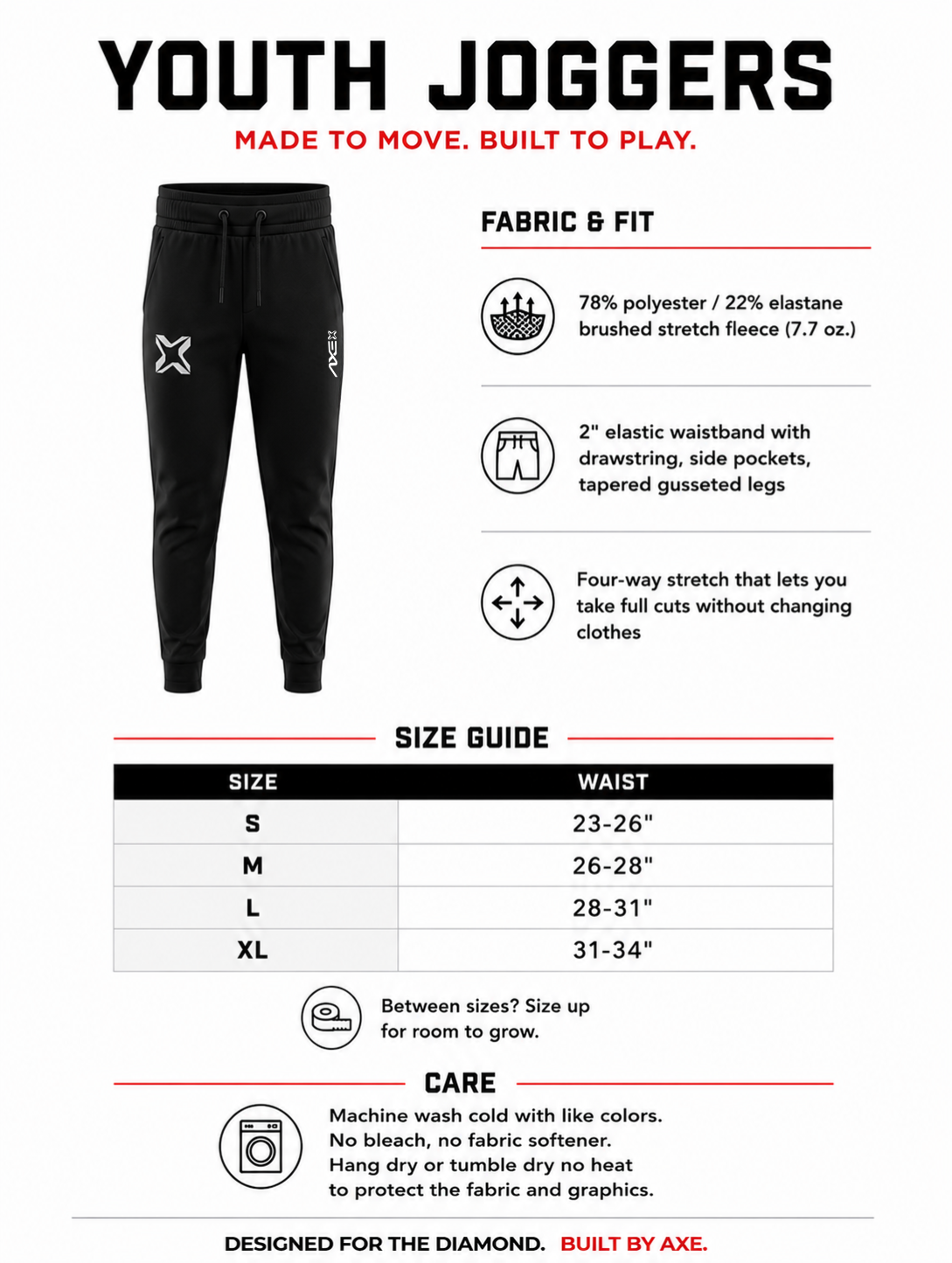 YOUTH JOGGERS

MADE TO MOVE. BUILT TO PLAY.

AXE

FABRIC & FIT

78% polyester / 22% elastane brushed stretch fleece (7.7 oz.)

2" elastic waistband with drawstring, side pockets, tapered gusseted legs

Four-way stretch that lets you take full cuts without changing clothes

SIZE GUIDE

| SIZE | WAIST |
|---|---|
| S | 23-26" |
| M | 26-28" |
| L | 28-31" |
| XL | 31-34" |

Between sizes? Size up for room to grow.

CARE

Machine wash cold with like colors.
No bleach, no fabric softener.
Hang dry or tumble dry no heat to protect the fabric and graphics.

DESIGNED FOR THE DIAMOND. BUILT BY AXE.